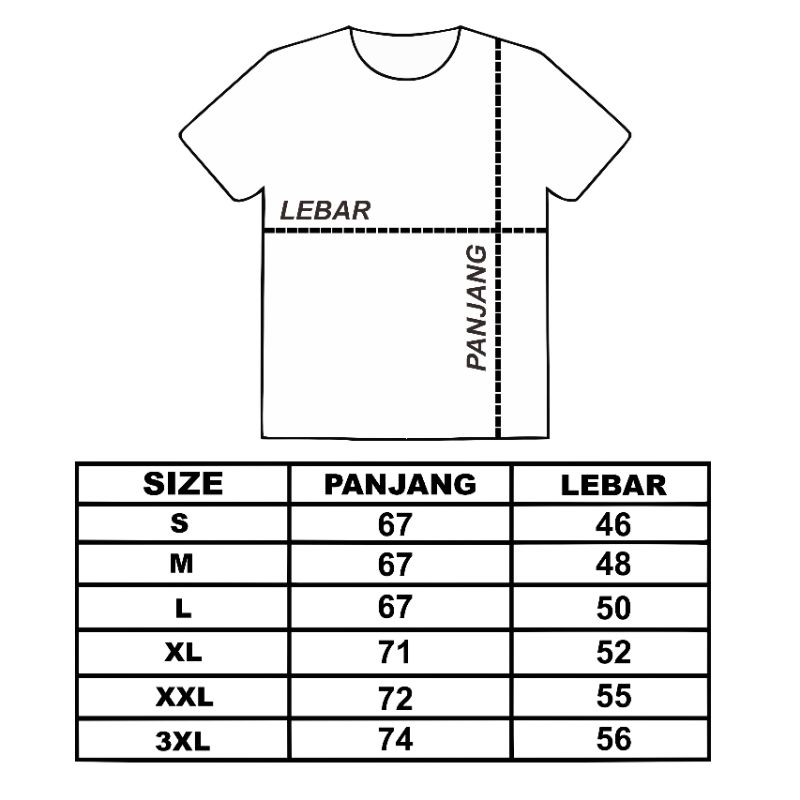 LEBAR

PANJANG

| SIZE | PANJANG | LEBAR |
|---|---|---|
| S | 67 | 46 |
| M | 67 | 48 |
| L | 67 | 50 |
| XL | 71 | 52 |
| XXL | 72 | 55 |
| 3XL | 74 | 56 |